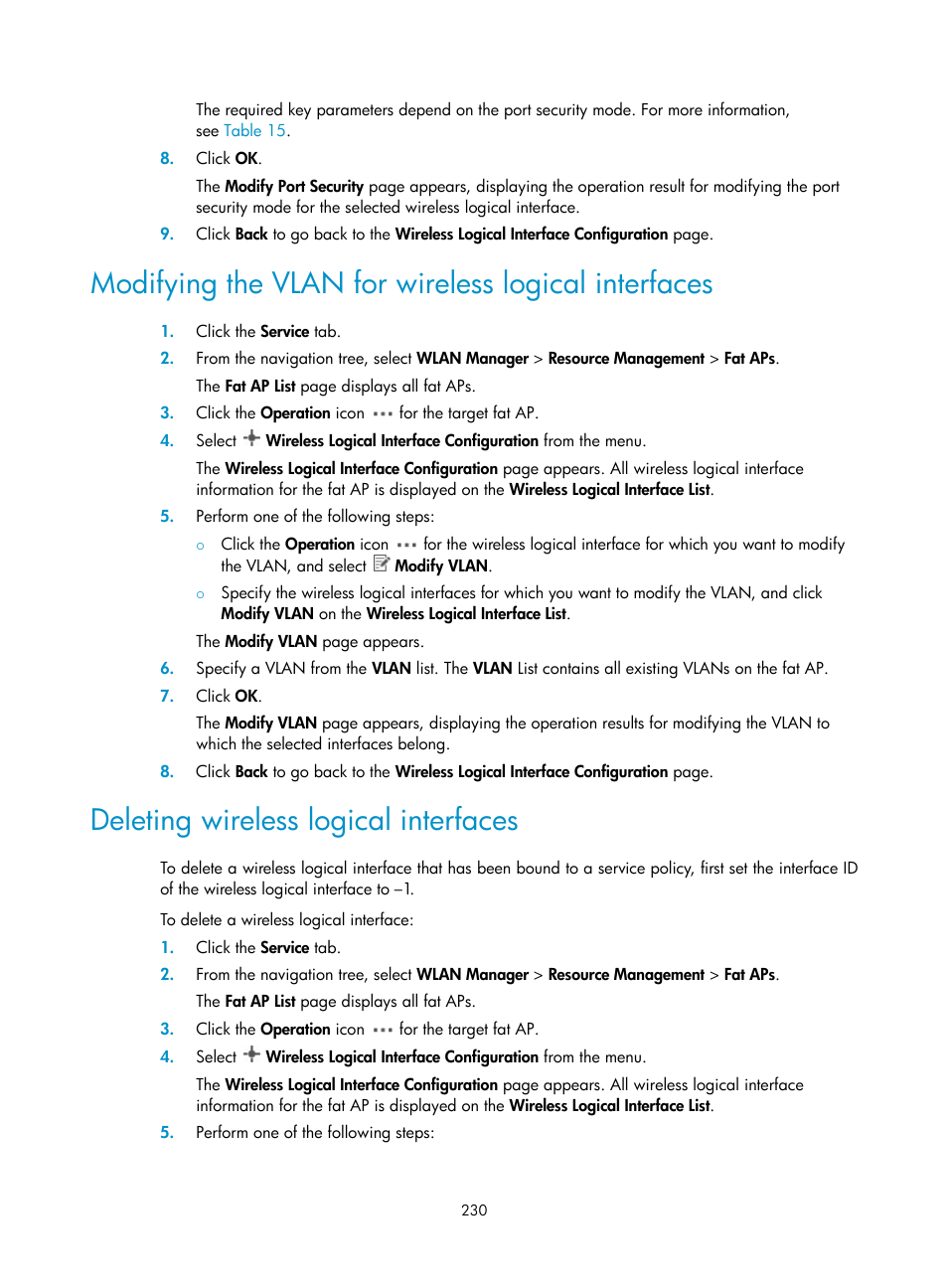 The required key parameters depend on the port security mode. For more information, see Table 15.

8. Click OK.

The Modify Port Security page appears, displaying the operation result for modifying the port security mode for the selected wireless logical interface.

9. Click Back to go back to the Wireless Logical Interface Configuration page.

Modifying the VLAN for wireless logical interfaces

1. Click the Service tab.

2. From the navigation tree, select WLAN Manager > Resource Management > Fat APs.

The Fat AP List page displays all fat APs.

3. Click the Operation icon for the target fat AP.

4. Select Wireless Logical Interface Configuration from the menu.

The Wireless Logical Interface Configuration page appears. All wireless logical interface information for the fat AP is displayed on the Wireless Logical Interface List.

5. Perform one of the following steps:

○ Click the Operation icon for the wireless logical interface for which you want to modify the VLAN, and select Modify VLAN.

○ Specify the wireless logical interfaces for which you want to modify the VLAN, and click Modify VLAN on the Wireless Logical Interface List.

The Modify VLAN page appears.

6. Specify a VLAN from the VLAN list. The VLAN List contains all existing VLANs on the fat AP.

7. Click OK.

The Modify VLAN page appears, displaying the operation results for modifying the VLAN to which the selected interfaces belong.

8. Click Back to go back to the Wireless Logical Interface Configuration page.

Deleting wireless logical interfaces

To delete a wireless logical interface that has been bound to a service policy, first set the interface ID of the wireless logical interface to –1.

To delete a wireless logical interface:

1. Click the Service tab.

2. From the navigation tree, select WLAN Manager > Resource Management > Fat APs.

The Fat AP List page displays all fat APs.

3. Click the Operation icon for the target fat AP.

4. Select Wireless Logical Interface Configuration from the menu.

The Wireless Logical Interface Configuration page appears. All wireless logical interface information for the fat AP is displayed on the Wireless Logical Interface List.

5. Perform one of the following steps:

230